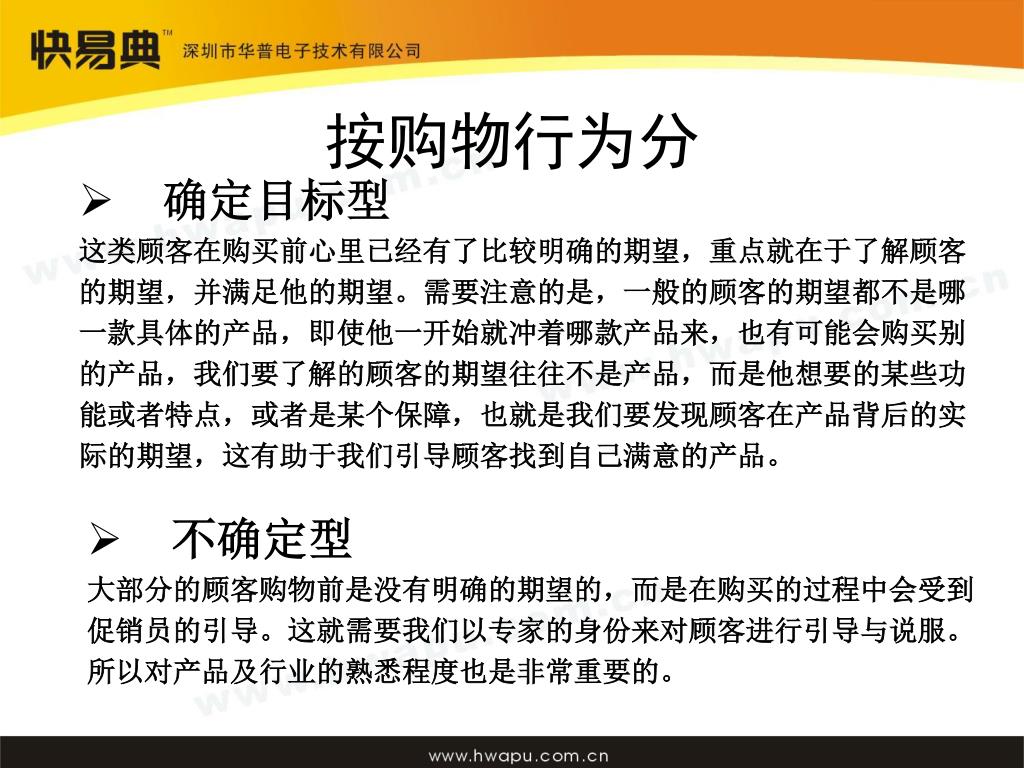 快易典™ 深圳市华普电子技术有限公司

按购物行为分

➢ 确定目标型

这类顾客在购买前心里已经有了比较明确的期望，重点就在于了解顾客的期望，并满足他的期望。需要注意的是，一般的顾客的期望都不是哪一款具体的产品，即使他一开始就冲着哪款产品来，也有可能会购买别的产品，我们要了解的顾客的期望往往不是产品，而是他想要的某些功能或者特点，或者是某个保障，也就是我们要发现顾客在产品背后的实际的期望，这有助于我们引导顾客找到自己满意的产品。

➢ 不确定型

大部分的顾客购物前是没有明确的期望的，而是在购买的过程中会受到促销员的引导。这就需要我们以专家的身份来对顾客进行引导与说服。所以对产品及行业的熟悉程度也是非常重要的。

www.hwapu.com.cn